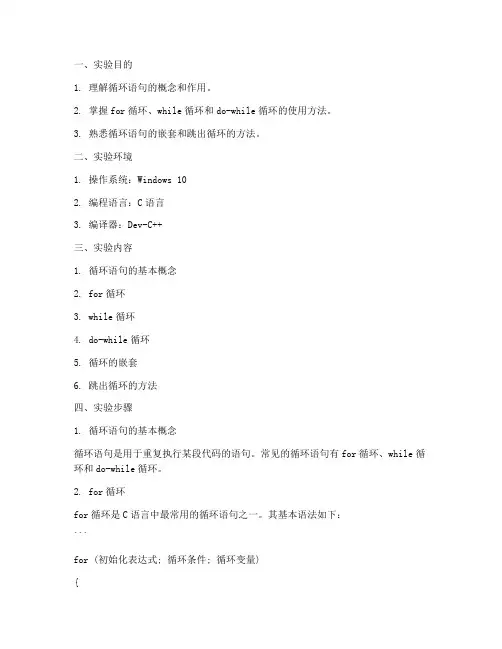 一、实验目的

1. 理解循环语句的概念和作用。

2. 掌握 for 循环、while 循环和 do-while 循环的使用方法。

3. 熟悉循环语句的嵌套和跳出循环的方法。

二、实验环境

1. 操作系统：Windows 10

2. 编程语言：C 语言

3. 编译器：Dev-C++

三、实验内容

1. 循环语句的基本概念

2. for 循环

3. while 循环

4. do-while 循环

5. 循环的嵌套

6. 跳出循环的方法

四、实验步骤

1. 循环语句的基本概念

循环语句是用于重复执行某段代码的语句。常见的循环语句有 for 循环、while 循环和 do-while 循环。

2. for 循环

for 循环是 C 语言中最常用的循环语句之一。其基本语法如下：

```

for (初始化表达式; 循环条件; 循环变量)

{